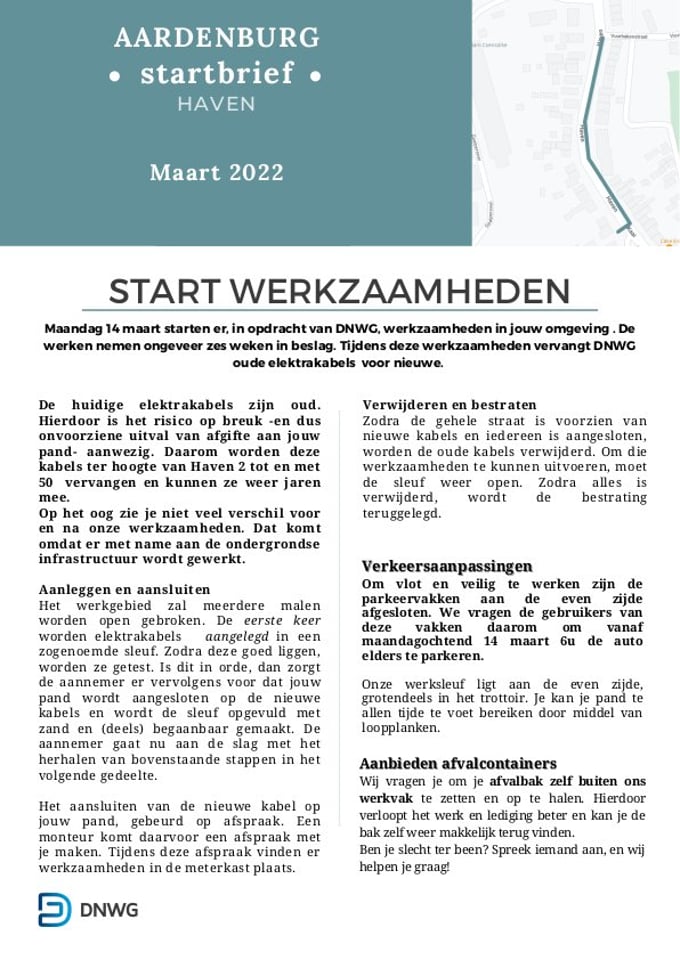 AARDENBURG
• startbrief •
HAVEN

Maart 2022

START WERKZAAMHEDEN

Maandag 14 maart starten er, in opdracht van DNWG, werkzaamheden in jouw omgeving . De werken nemen ongeveer zes weken in beslag. Tijdens deze werkzaamheden vervangt DNWG oude elektrakabels voor nieuwe.

De huidige elektrakabels zijn oud. Hierdoor is het risico op breuk -en dus onvoorziene uitval van afgifte aan jouw pand- aanwezig. Daarom worden deze kabels ter hoogte van Haven 2 tot en met 50 vervangen en kunnen ze weer jaren mee.
Op het oog zie je niet veel verschil voor en na onze werkzaamheden. Dat komt omdat er met name aan de ondergrondse infrastructuur wordt gewerkt.

Aanleggen en aansluiten
Het werkgebied zal meerdere malen worden open gebroken. De eerste keer worden elektrakabels aangelegd in een zogenoemde sleuf. Zodra deze goed liggen, worden ze getest. Is dit in orde, dan zorgt de aannemer er vervolgens voor dat jouw pand wordt aangesloten op de nieuwe kabels en wordt de sleuf opgevuld met zand en (deels) begaanbaar gemaakt. De aannemer gaat nu aan de slag met het herhalen van bovenstaande stappen in het volgende gedeelte.

Het aansluiten van de nieuwe kabel op jouw pand, gebeurd op afspraak. Een monteur komt daarvoor een afspraak met je maken. Tijdens deze afspraak vinden er werkzaamheden in de meterkast plaats.

Verwijderen en bestraten
Zodra de gehele straat is voorzien van nieuwe kabels en iedereen is aangesloten, worden de oude kabels verwijderd. Om die werkzaamheden te kunnen uitvoeren, moet de sleuf weer open. Zodra alles is verwijderd, wordt de bestrating teruggelegd.

Verkeersaanpassingen
Om vlot en veilig te werken zijn de parkeervakken aan de even zijde afgesloten. We vragen de gebruikers van deze vakken daarom om vanaf maandagochtend 14 maart 6u de auto elders te parkeren.

Onze werksleuf ligt aan de even zijde, grotendeels in het trottoir. Je kan je pand te allen tijde te voet bereiken door middel van loopplanken.

Aanbieden afvalcontainers
Wij vragen je om je afvalbak zelf buiten ons werkvak te zetten en op te halen. Hierdoor verloopt het werk en lediging beter en kan je de bak zelf weer makkelijk terug vinden.
Ben je slecht ter been? Spreek iemand aan, en wij helpen je graag!

DNWG